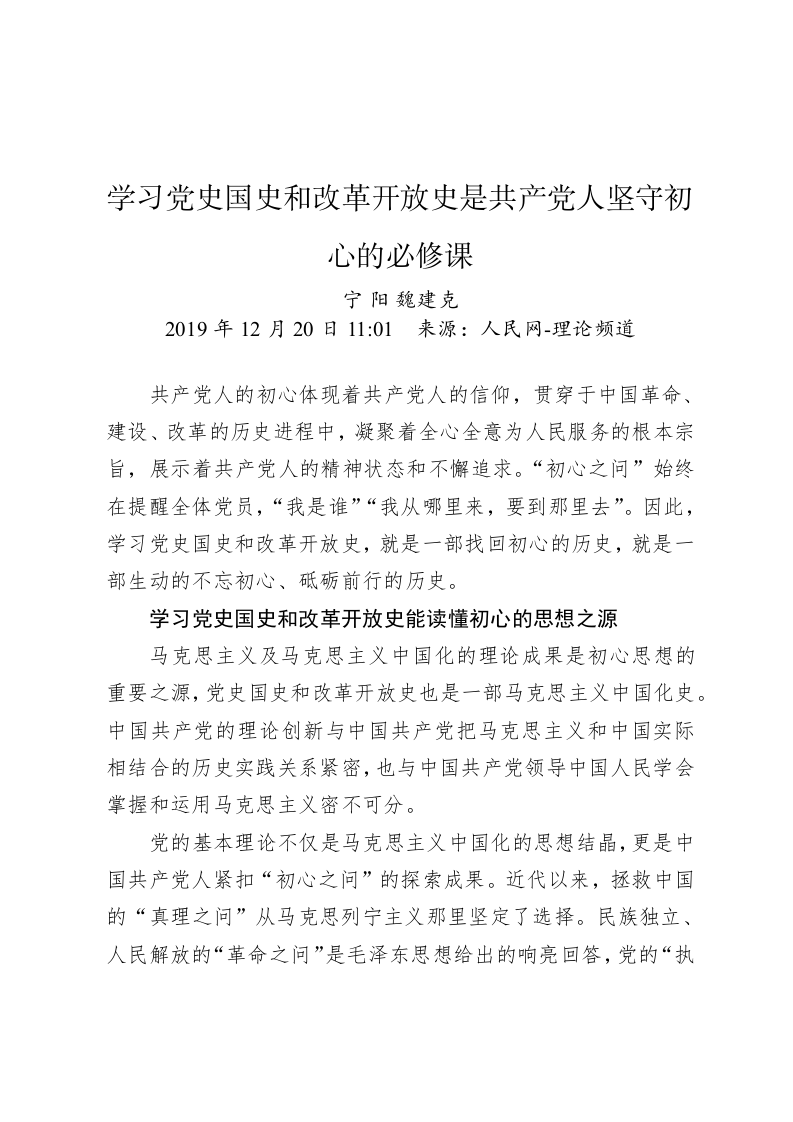 学习党史国史和改革开放史是共产党人坚守初心的必修课

宁 阳 魏建克

2019 年 12 月 20 日 11:01　来源：人民网-理论频道

共产党人的初心体现着共产党人的信仰，贯穿于中国革命、建设、改革的历史进程中，凝聚着全心全意为人民服务的根本宗旨，展示着共产党人的精神状态和不懈追求。“初心之问”始终在提醒全体党员，“我是谁”“我从哪里来，要到那里去”。因此，学习党史国史和改革开放史，就是一部找回初心的历史，就是一部生动的不忘初心、砥砺前行的历史。

学习党史国史和改革开放史能读懂初心的思想之源

马克思主义及马克思主义中国化的理论成果是初心思想的重要之源，党史国史和改革开放史也是一部马克思主义中国化史。中国共产党的理论创新与中国共产党把马克思主义和中国实际相结合的历史实践关系紧密，也与中国共产党领导中国人民学会掌握和运用马克思主义密不可分。

党的基本理论不仅是马克思主义中国化的思想结晶，更是中国共产党人紧扣“初心之问”的探索成果。近代以来，拯救中国的“真理之问”从马克思列宁主义那里坚定了选择。民族独立、人民解放的“革命之问”是毛泽东思想给出的响亮回答，党的“执